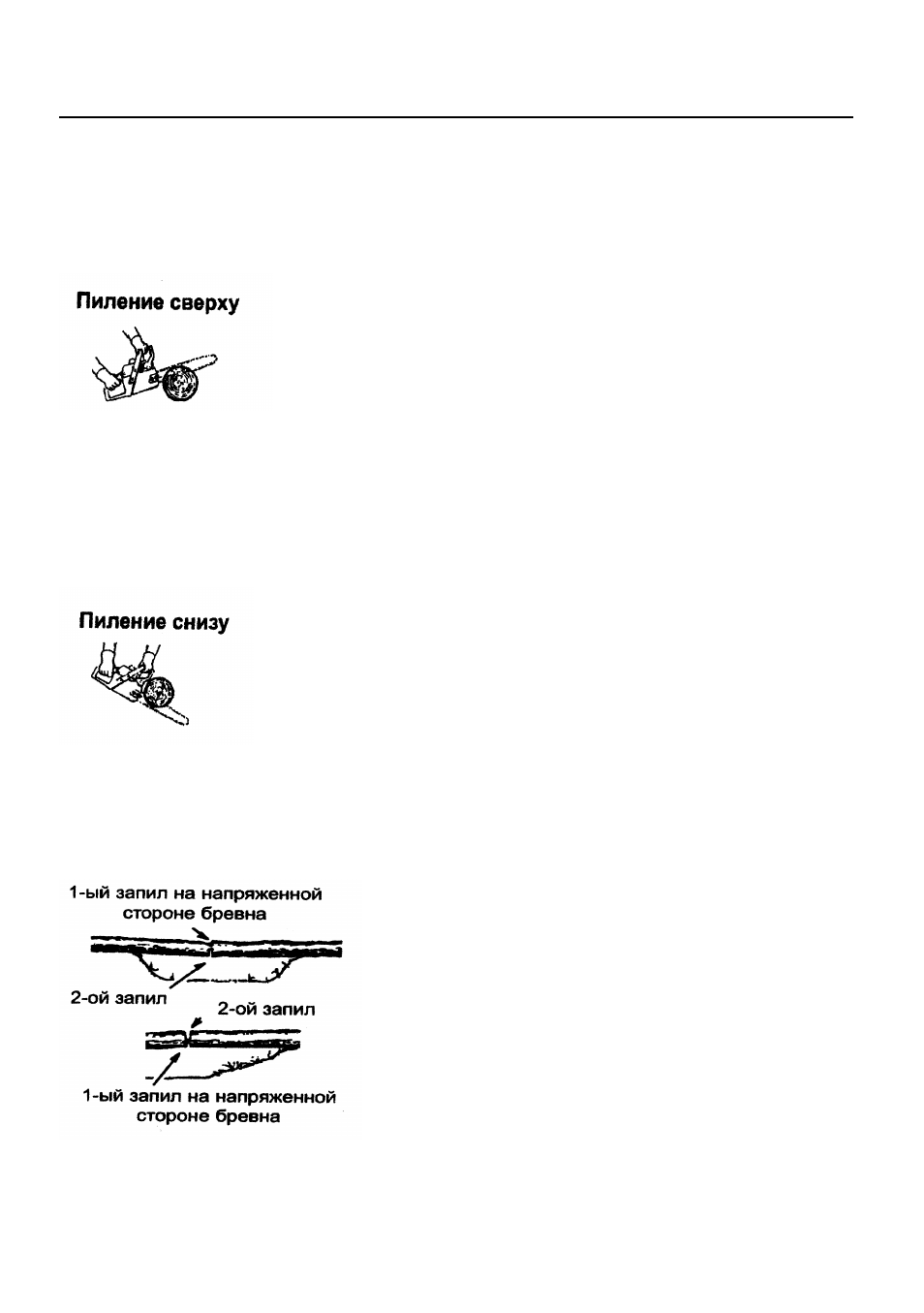 Пиление сверху

Пиление снизу

1-ый запил на напряженной стороне бревна

2-ой запил

2-ой запил

1-ый запил на напряженной стороне бревна